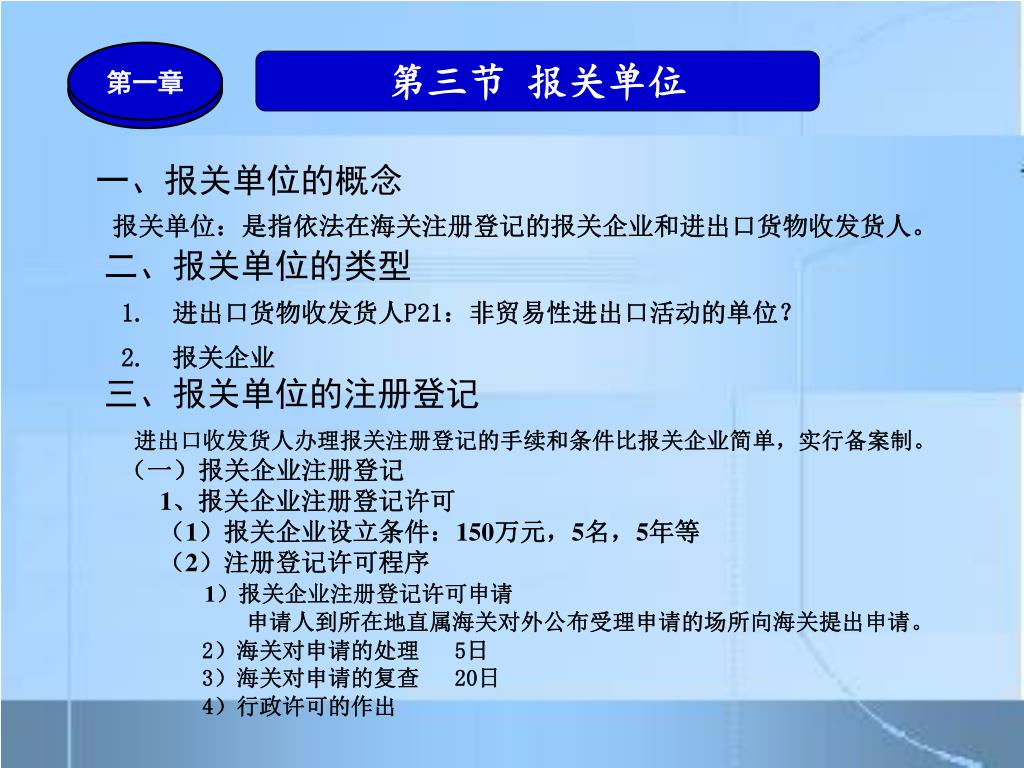 第一章

第三节 报关单位

一、报关单位的概念

报关单位：是指依法在海关注册登记的报关企业和进出口货物收发货人。

二、报关单位的类型

1. 进出口货物收发货人P21：非贸易性进出口活动的单位？

2. 报关企业

三、报关单位的注册登记

进出口收发货人办理报关注册登记的手续和条件比报关企业简单，实行备案制。

（一）报关企业注册登记

1、报关企业注册登记许可

（1）报关企业设立条件：150万元，5名，5年等

（2）注册登记许可程序

1）报关企业注册登记许可申请

申请人到所在地直属海关对外公布受理申请的场所向海关提出申请。

2）海关对申请的处理 5日

3）海关对申请的复查 20日

4）行政许可的作出